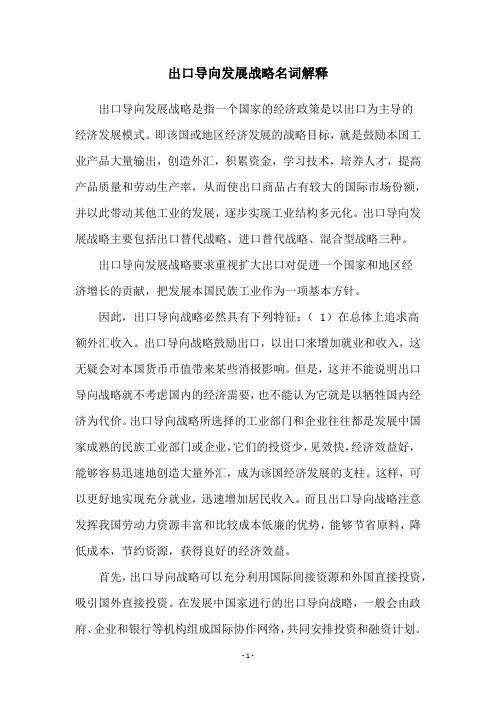 出口导向发展战略名词解释

出口导向发展战略是指一个国家的经济政策是以出口为主导的经济发展模式。即该国或地区经济发展的战略目标，就是鼓励本国工业产品大量输出，创造外汇，积累资金，学习技术，培养人才，提高产品质量和劳动生产率，从而使出口商品占有较大的国际市场份额，并以此带动其他工业的发展，逐步实现工业结构多元化。出口导向发展战略主要包括出口替代战略、进口替代战略、混合型战略三种。

出口导向发展战略要求重视扩大出口对促进一个国家和地区经济增长的贡献，把发展本国民族工业作为一项基本方针。

因此，出口导向战略必然具有下列特征：（1）在总体上追求高额外汇收入。出口导向战略鼓励出口，以出口来增加就业和收入，这无疑会对本国货币币值带来某些消极影响。但是，这并不能说明出口导向战略就不考虑国内的经济需要，也不能认为它就是以牺牲国内经济为代价。出口导向战略所选择的工业部门和企业往往都是发展中国家成熟的民族工业部门或企业，它们的投资少，见效快，经济效益好，能够容易迅速地创造大量外汇，成为该国经济发展的支柱。这样，可以更好地实现充分就业，迅速增加居民收入。而且出口导向战略注意发挥我国劳动力资源丰富和比较成本低廉的优势，能够节省原料，降低成本，节约资源，获得良好的经济效益。

首先，出口导向战略可以充分利用国际间接资源和外国直接投资，吸引国外直接投资。在发展中国家进行的出口导向战略，一般会由政府、企业和银行等机构组成国际协作网络，共同安排投资和融资计划。

- 1 -